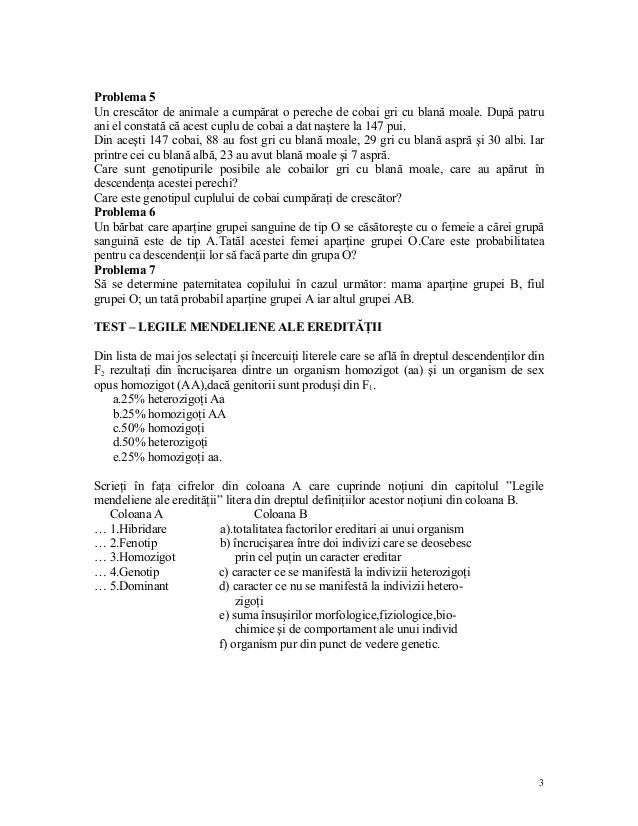 **Problema 5**
Un crescător de animale a cumpărat o pereche de cobai gri cu blană moale. După patru ani el constată că acest cuplu de cobai a dat naştere la 147 pui.
Din aceşti 147 cobai, 88 au fost gri cu blană moale, 29 gri cu blană aspră şi 30 albi. Iar printre cei cu blană albă, 23 au avut blană moale şi 7 aspră.
Care sunt genotipurile posibile ale cobailor gri cu blană moale, care au apărut în descendenţa acestei perechi?
Care este genotipul cuplului de cobai cumpăraţi de crescător?
**Problema 6**
Un bărbat care aparţine grupei sanguine de tip O se căsătoreşte cu o femeie a cărei grupă sanguină este de tip A.Tatăl acestei femei aparţine grupei O.Care este probabilitatea pentru ca descendenţii lor să facă parte din grupa O?
**Problema 7**
Să se determine paternitatea copilului în cazul următor: mama aparţine grupei B, fiul grupei O; un tată probabil aparţine grupei A iar altul grupei AB.

**TEST – LEGILE MENDELIENE ALE EREDITĂŢII**

Din lista de mai jos selectaţi şi încercuiţi literele care se află în dreptul descendenţilor din $F_2$ rezultaţi din încrucişarea dintre un organism homozigot (aa) şi un organism de sex opus homozigot (AA),dacă genitorii sunt produşi din $F_1$.
a.25% heterozigoţi Aa
b.25% homozigoţi AA
c.50% homozigoţi
d.50% heterozigoţi
e.25% homozigoţi aa.

Scrieţi în faţa cifrelor din coloana A care cuprinde noţiuni din capitolul "Legile mendeliene ale eredităţii" litera din dreptul definiţiilor acestor noţiuni din coloana B.

Coloana A
… 1.Hibridare
… 2.Fenotip
… 3.Homozigot
… 4.Genotip
… 5.Dominant

Coloana B
a).totalitatea factorilor ereditari ai unui organism
b) încrucişarea între doi indivizi care se deosebesc prin cel puţin un caracter ereditar
c) caracter ce se manifestă la indivizii heterozigoţi
d) caracter ce nu se manifestă la indivizii heterozigoţi
e) suma însuşirilor morfologice,fiziologice,biochimice şi de comportament ale unui individ
f) organism pur din punct de vedere genetic.

3